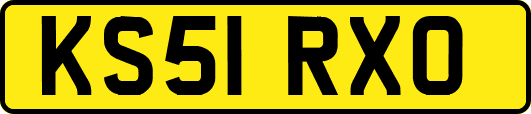 KS51 RXO